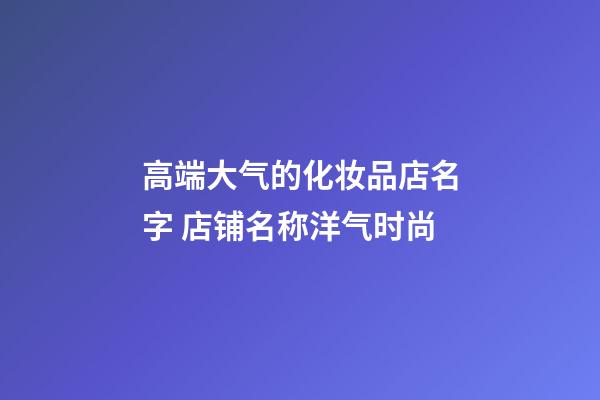 高端大气的化妆品店名字 店铺名称洋气时尚